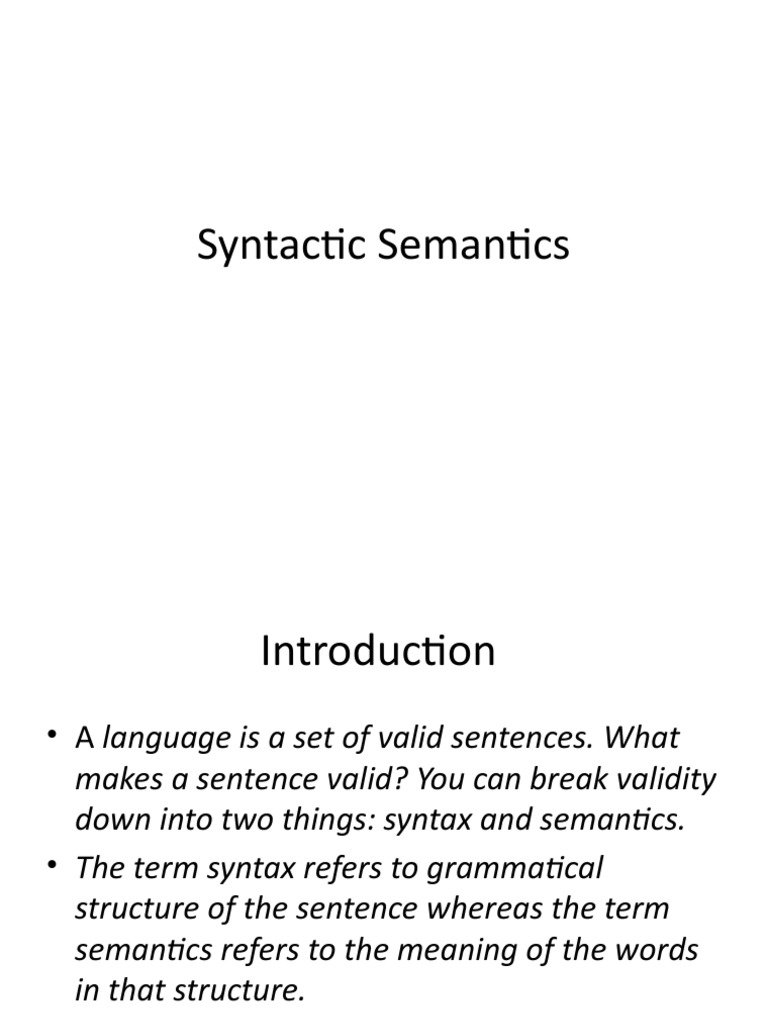 Syntactic Semantics

Introduction

• A language is a set of valid sentences. What makes a sentence valid? You can break validity down into two things: syntax and semantics.
• The term syntax refers to grammatical structure of the sentence whereas the term semantics refers to the meaning of the words in that structure.